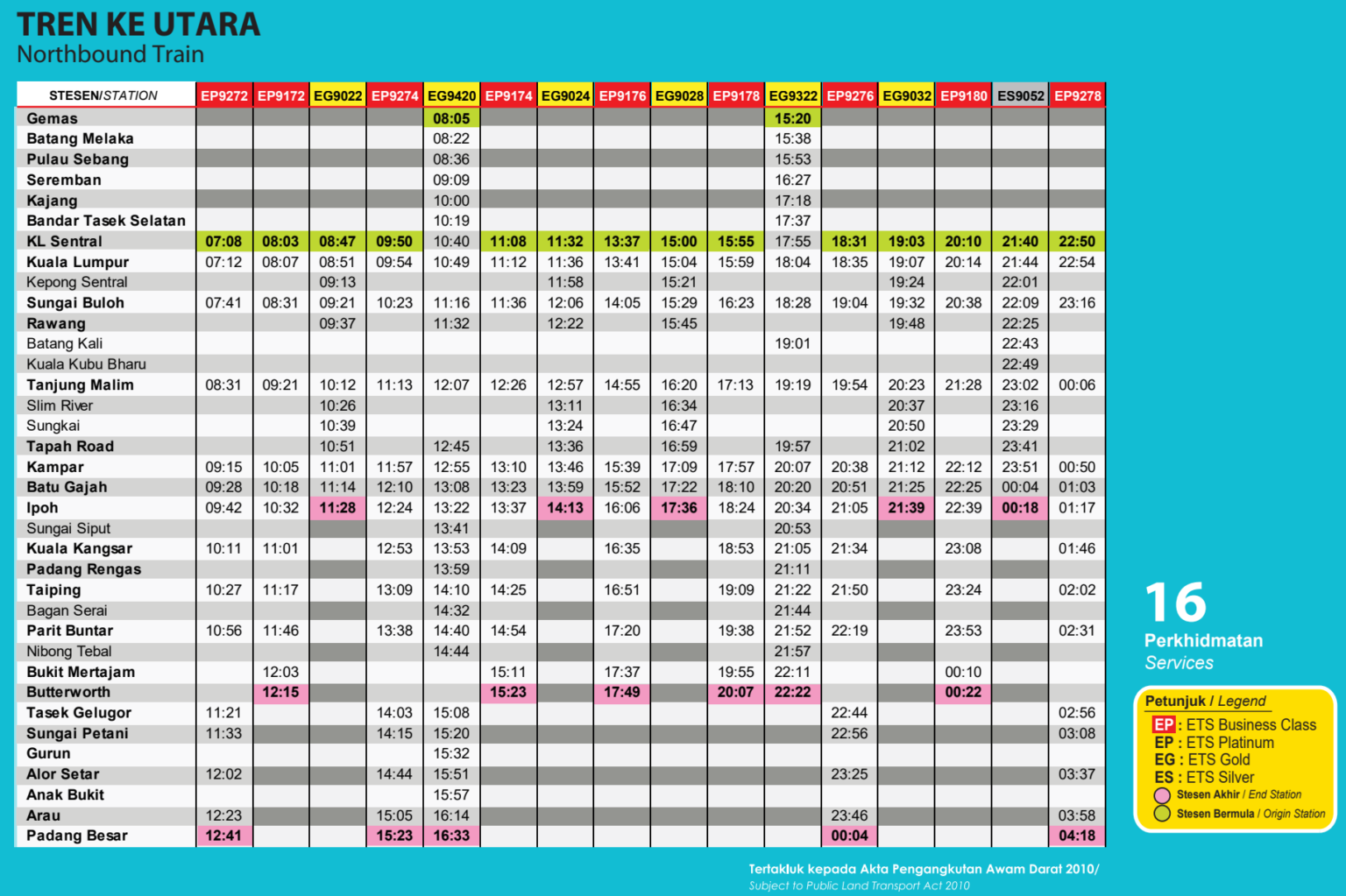 TREN KE UTARA
Northbound Train

| STESEN/STATION | EP9272 | EP9172 | EG9022 | EP9274 | EG9420 | EP9174 | EG9024 | EP9176 | EG9028 | EP9178 | EG9322 | EP9276 | EG9032 | EP9180 | ES9052 | EP9278 |
|---|---|---|---|---|---|---|---|---|---|---|---|---|---|---|---|---|
| Gemas | | | | | 08:05 | | | | | | 15:20 | | | | | |
| Batang Melaka | | | | | 08:22 | | | | | | 15:38 | | | | | |
| Pulau Sebang | | | | | 08:36 | | | | | | 15:53 | | | | | |
| Seremban | | | | | 09:09 | | | | | | 16:27 | | | | | |
| Kajang | | | | | 10:00 | | | | | | 17:18 | | | | | |
| Bandar Tasek Selatan | | | | | 10:19 | | | | | | 17:37 | | | | | |
| KL Sentral | 07:08 | 08:03 | 08:47 | 09:50 | 10:40 | 11:08 | 11:32 | 13:37 | 15:00 | 15:55 | 17:55 | 18:31 | 19:03 | 20:10 | 21:40 | 22:50 |
| Kuala Lumpur | 07:12 | 08:07 | 08:51 | 09:54 | 10:49 | 11:12 | 11:36 | 13:41 | 15:04 | 15:59 | 18:04 | 18:35 | 19:07 | 20:14 | 21:44 | 22:54 |
| Kepong Sentral | | | 09:13 | | | | 11:58 | | 15:21 | | | | 19:24 | | 22:01 | |
| Sungai Buloh | 07:41 | 08:31 | 09:21 | 10:23 | 11:16 | 11:36 | 12:06 | 14:05 | 15:29 | 16:23 | 18:28 | 19:04 | 19:32 | 20:38 | 22:09 | 23:16 |
| Rawang | | | 09:37 | | 11:32 | | 12:22 | | 15:45 | | | | 19:48 | | 22:25 | |
| Batang Kali | | | | | | | | | | | 19:01 | | | | 22:43 | |
| Kuala Kubu Bharu | | | | | | | | | | | | | | | 22:49 | |
| Tanjung Malim | 08:31 | 09:21 | 10:12 | 11:13 | 12:07 | 12:26 | 12:57 | 14:55 | 16:20 | 17:13 | 19:19 | 19:54 | 20:23 | 21:28 | 23:02 | 00:06 |
| Slim River | | | 10:26 | | | | 13:11 | | 16:34 | | | | 20:37 | | 23:16 | |
| Sungkai | | | 10:39 | | | | 13:24 | | 16:47 | | | | 20:50 | | 23:29 | |
| Tapah Road | | | 10:51 | | 12:45 | | 13:36 | | 16:59 | | 19:57 | | 21:02 | | 23:41 | |
| Kampar | 09:15 | 10:05 | 11:01 | 11:57 | 12:55 | 13:10 | 13:46 | 15:39 | 17:09 | 17:57 | 20:07 | 20:38 | 21:12 | 22:12 | 23:51 | 00:50 |
| Batu Gajah | 09:28 | 10:18 | 11:14 | 12:10 | 13:08 | 13:23 | 13:59 | 15:52 | 17:22 | 18:10 | 20:20 | 20:51 | 21:25 | 22:25 | 00:04 | 01:03 |
| Ipoh | 09:42 | 10:32 | 11:28 | 12:24 | 13:22 | 13:37 | 14:13 | 16:06 | 17:36 | 18:24 | 20:34 | 21:05 | 21:39 | 22:39 | 00:18 | 01:17 |
| Sungai Siput | | | | | 13:41 | | | | | | 20:53 | | | | | |
| Kuala Kangsar | 10:11 | 11:01 | | 12:53 | 13:53 | 14:09 | | 16:35 | | 18:53 | 21:05 | 21:34 | | 23:08 | | 01:46 |
| Padang Rengas | | | | | 13:59 | | | | | | 21:11 | | | | | |
| Taiping | 10:27 | 11:17 | | 13:09 | 14:10 | 14:25 | | 16:51 | | 19:09 | 21:22 | 21:50 | | 23:24 | | 02:02 |
| Bagan Serai | | | | | 14:32 | | | | | | 21:44 | | | | | |
| Parit Buntar | 10:56 | 11:46 | | 13:38 | 14:40 | 14:54 | | 17:20 | | 19:38 | 21:52 | 22:19 | | 23:53 | | 02:31 |
| Nibong Tebal | | | | | 14:44 | | | | | | 21:57 | | | | | |
| Bukit Mertajam | | 12:03 | | | | 15:11 | | 17:37 | | 19:55 | 22:11 | | | 00:10 | | |
| Butterworth | | 12:15 | | | | 15:23 | | 17:49 | | 20:07 | 22:22 | | | 00:22 | | |
| Tasek Gelugor | 11:21 | | | 14:03 | 15:08 | | | | | | | 22:44 | | | | 02:56 |
| Sungai Petani | 11:33 | | | 14:15 | 15:20 | | | | | | | 22:56 | | | | 03:08 |
| Gurun | | | | | 15:32 | | | | | | | | | | | |
| Alor Setar | 12:02 | | | 14:44 | 15:51 | | | | | | | 23:25 | | | | 03:37 |
| Anak Bukit | | | | | 15:57 | | | | | | | | | | | |
| Arau | 12:23 | | | 15:05 | 16:14 | | | | | | | 23:46 | | | | 03:58 |
| Padang Besar | 12:41 | | | 15:23 | 16:33 | | | | | | | 00:04 | | | | 04:18 |

16
Perkhidmatan
Services

Petunjuk / Legend
EP : ETS Business Class
EP : ETS Platinum
EG : ETS Gold
ES : ETS Silver
Stesen Akhir / End Station
Stesen Bermula / Origin Station

Tertakluk kepada Akta Pengangkutan Awam Darat 2010/
Subject to Public Land Transport Act 2010